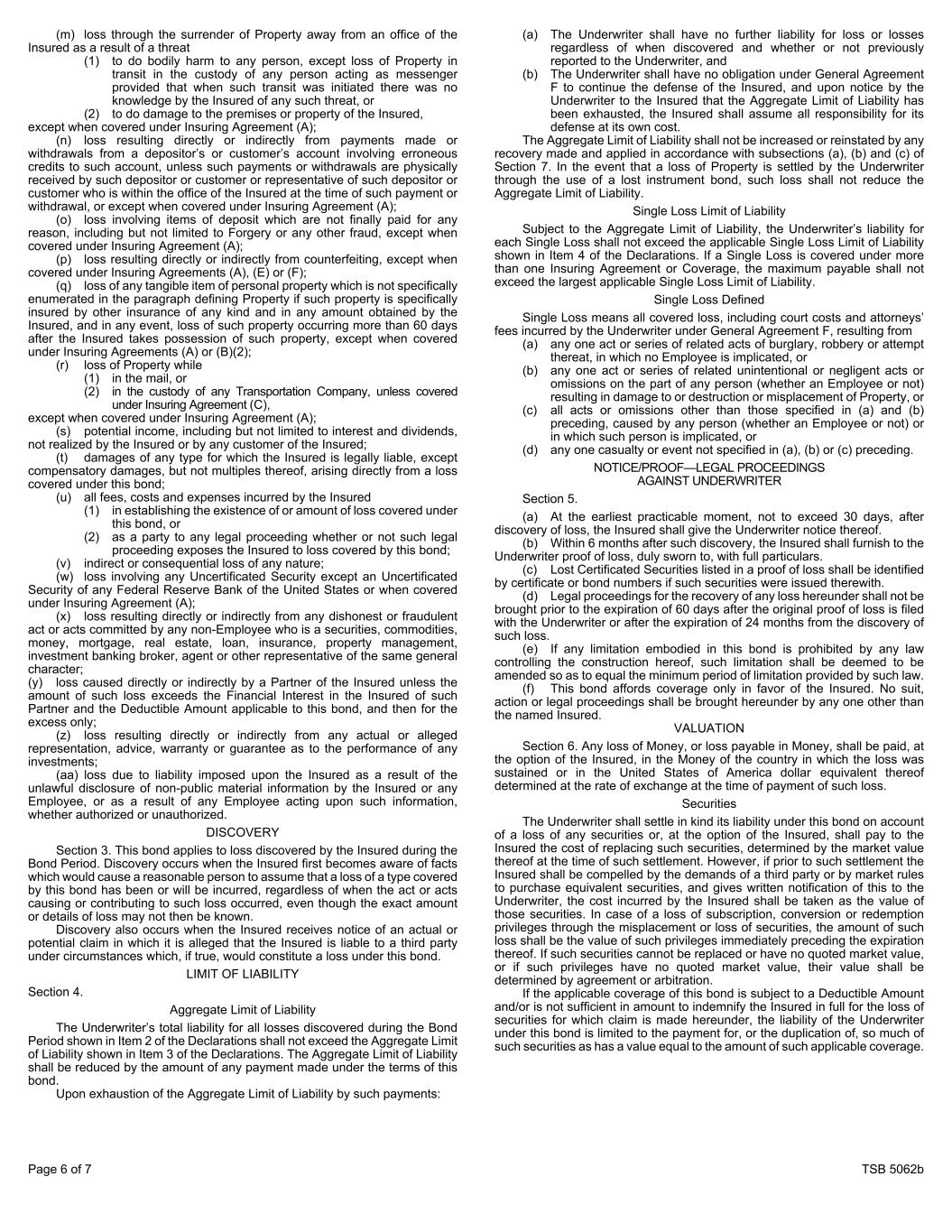 (m) loss through the surrender of Property away from an office of the Insured as a result of a threat

(1) to do bodily harm to any person, except loss of Property in transit in the custody of any person acting as messenger provided that when such transit was initiated there was no knowledge by the Insured of any such threat, or

(2) to do damage to the premises or property of the Insured,

except when covered under Insuring Agreement (A);

(n) loss resulting directly or indirectly from payments made or withdrawals from a depositor's or customer's account involving erroneous credits to such account, unless such payments or withdrawals are physically received by such depositor or customer or representative of such depositor or customer who is within the office of the Insured at the time of such payment or withdrawal, or except when covered under Insuring Agreement (A);

(o) loss involving items of deposit which are not finally paid for any reason, including but not limited to Forgery or any other fraud, except when covered under Insuring Agreement (A);

(p) loss resulting directly or indirectly from counterfeiting, except when covered under Insuring Agreements (A), (E) or (F);

(q) loss of any tangible item of personal property which is not specifically enumerated in the paragraph defining Property if such property is specifically insured by other insurance of any kind and in any amount obtained by the Insured, and in any event, loss of such property occurring more than 60 days after the Insured takes possession of such property, except when covered under Insuring Agreements (A) or (B)(2);

(r) loss of Property while

(1) in the mail, or

(2) in the custody of any Transportation Company, unless covered under Insuring Agreement (C),

except when covered under Insuring Agreement (A);

(s) potential income, including but not limited to interest and dividends, not realized by the Insured or by any customer of the Insured;

(t) damages of any type for which the Insured is legally liable, except compensatory damages, but not multiples thereof, arising directly from a loss covered under this bond;

(u) all fees, costs and expenses incurred by the Insured

(1) in establishing the existence of or amount of loss covered under this bond, or

(2) as a party to any legal proceeding whether or not such legal proceeding exposes the Insured to loss covered by this bond;

(v) indirect or consequential loss of any nature;

(w) loss involving any Uncertificated Security except an Uncertificated Security of any Federal Reserve Bank of the United States or when covered under Insuring Agreement (A);

(x) loss resulting directly or indirectly from any dishonest or fraudulent act or acts committed by any non-Employee who is a securities, commodities, money, mortgage, real estate, loan, insurance, property management, investment banking broker, agent or other representative of the same general character;

(y) loss caused directly or indirectly by a Partner of the Insured unless the amount of such loss exceeds the Financial Interest in the Insured of such Partner and the Deductible Amount applicable to this bond, and then for the excess only;

(z) loss resulting directly or indirectly from any actual or alleged representation, advice, warranty or guarantee as to the performance of any investments;

(aa) loss due to liability imposed upon the Insured as a result of the unlawful disclosure of non-public material information by the Insured or any Employee, or as a result of any Employee acting upon such information, whether authorized or unauthorized.

DISCOVERY

Section 3. This bond applies to loss discovered by the Insured during the Bond Period. Discovery occurs when the Insured first becomes aware of facts which would cause a reasonable person to assume that a loss of a type covered by this bond has been or will be incurred, regardless of when the act or acts causing or contributing to such loss occurred, even though the exact amount or details of loss may not then be known.

Discovery also occurs when the Insured receives notice of an actual or potential claim in which it is alleged that the Insured is liable to a third party under circumstances which, if true, would constitute a loss under this bond.

LIMIT OF LIABILITY

Section 4.

Aggregate Limit of Liability

The Underwriter's total liability for all losses discovered during the Bond Period shown in Item 2 of the Declarations shall not exceed the Aggregate Limit of Liability shown in Item 3 of the Declarations. The Aggregate Limit of Liability shall be reduced by the amount of any payment made under the terms of this bond.

Upon exhaustion of the Aggregate Limit of Liability by such payments:

(a) The Underwriter shall have no further liability for loss or losses regardless of when discovered and whether or not previously reported to the Underwriter, and

(b) The Underwriter shall have no obligation under General Agreement F to continue the defense of the Insured, and upon notice by the Underwriter to the Insured that the Aggregate Limit of Liability has been exhausted, the Insured shall assume all responsibility for its defense at its own cost.

The Aggregate Limit of Liability shall not be increased or reinstated by any recovery made and applied in accordance with subsections (a), (b) and (c) of Section 7. In the event that a loss of Property is settled by the Underwriter through the use of a lost instrument bond, such loss shall not reduce the Aggregate Limit of Liability.

Single Loss Limit of Liability

Subject to the Aggregate Limit of Liability, the Underwriter's liability for each Single Loss shall not exceed the applicable Single Loss Limit of Liability shown in Item 4 of the Declarations. If a Single Loss is covered under more than one Insuring Agreement or Coverage, the maximum payable shall not exceed the largest applicable Single Loss Limit of Liability.

Single Loss Defined

Single Loss means all covered loss, including court costs and attorneys' fees incurred by the Underwriter under General Agreement F, resulting from

(a) any one act or series of related acts of burglary, robbery or attempt thereat, in which no Employee is implicated, or

(b) any one act or series of related unintentional or negligent acts or omissions on the part of any person (whether an Employee or not) resulting in damage to or destruction or misplacement of Property, or

(c) all acts or omissions other than those specified in (a) and (b) preceding, caused by any person (whether an Employee or not) or in which such person is implicated, or

(d) any one casualty or event not specified in (a), (b) or (c) preceding.

NOTICE/PROOF—LEGAL PROCEEDINGS AGAINST UNDERWRITER

Section 5.

(a) At the earliest practicable moment, not to exceed 30 days, after discovery of loss, the Insured shall give the Underwriter notice thereof.

(b) Within 6 months after such discovery, the Insured shall furnish to the Underwriter proof of loss, duly sworn to, with full particulars.

(c) Lost Certificated Securities listed in a proof of loss shall be identified by certificate or bond numbers if such securities were issued therewith.

(d) Legal proceedings for the recovery of any loss hereunder shall not be brought prior to the expiration of 60 days after the original proof of loss is filed with the Underwriter or after the expiration of 24 months from the discovery of such loss.

(e) If any limitation embodied in this bond is prohibited by any law controlling the construction hereof, such limitation shall be deemed to be amended so as to equal the minimum period of limitation provided by such law.

(f) This bond affords coverage only in favor of the Insured. No suit, action or legal proceedings shall be brought hereunder by any one other than the named Insured.

VALUATION

Section 6. Any loss of Money, or loss payable in Money, shall be paid, at the option of the Insured, in the Money of the country in which the loss was sustained or in the United States of America dollar equivalent thereof determined at the rate of exchange at the time of payment of such loss.

Securities

The Underwriter shall settle in kind its liability under this bond on account of a loss of any securities or, at the option of the Insured, shall pay to the Insured the cost of replacing such securities, determined by the market value thereof at the time of such settlement. However, if prior to such settlement the Insured shall be compelled by the demands of a third party or by market rules to purchase equivalent securities, and gives written notification of this to the Underwriter, the cost incurred by the Insured shall be taken as the value of those securities. In case of a loss of subscription, conversion or redemption privileges through the misplacement or loss of securities, the amount of such loss shall be the value of such privileges immediately preceding the expiration thereof. If such securities cannot be replaced or have no quoted market value, or if such privileges have no quoted market value, their value shall be determined by agreement or arbitration.

If the applicable coverage of this bond is subject to a Deductible Amount and/or is not sufficient in amount to indemnify the Insured in full for the loss of securities for which claim is made hereunder, the liability of the Underwriter under this bond is limited to the payment for, or the duplication of, so much of such securities as has a value equal to the amount of such applicable coverage.

Page 6 of 7

TSB 5062b